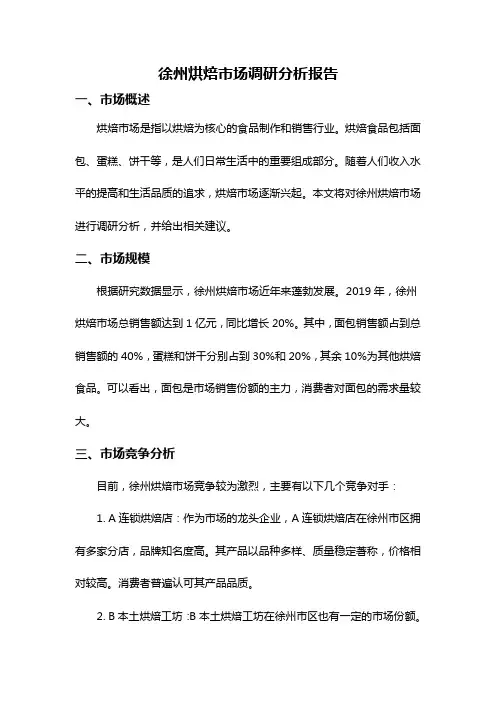 徐州烘焙市场调研分析报告

一、市场概述

烘焙市场是指以烘焙为核心的食品制作和销售行业。烘焙食品包括面包、蛋糕、饼干等，是人们日常生活中的重要组成部分。随着人们收入水平的提高和生活品质的追求，烘焙市场逐渐兴起。本文将对徐州烘焙市场进行调研分析，并给出相关建议。

二、市场规模

根据研究数据显示，徐州烘焙市场近年来蓬勃发展。2019 年，徐州烘焙市场总销售额达到 1 亿元，同比增长 20%。其中，面包销售额占到总销售额的 40%，蛋糕和饼干分别占到 30%和 20%，其余 10%为其他烘焙食品。可以看出，面包是市场销售份额的主力，消费者对面包的需求量较大。

三、市场竞争分析

目前，徐州烘焙市场竞争较为激烈，主要有以下几个竞争对手：

1. A 连锁烘焙店：作为市场的龙头企业，A 连锁烘焙店在徐州市区拥有多家分店，品牌知名度高。其产品以品种多样、质量稳定著称，价格相对较高。消费者普遍认可其产品品质。

2. B 本土烘焙工坊 :B 本土烘焙工坊在徐州市区也有一定的市场份额。